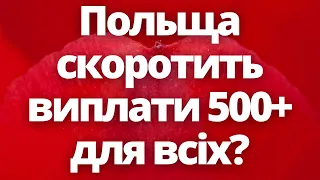 Польща скоротить виплати 500+ для всіх?